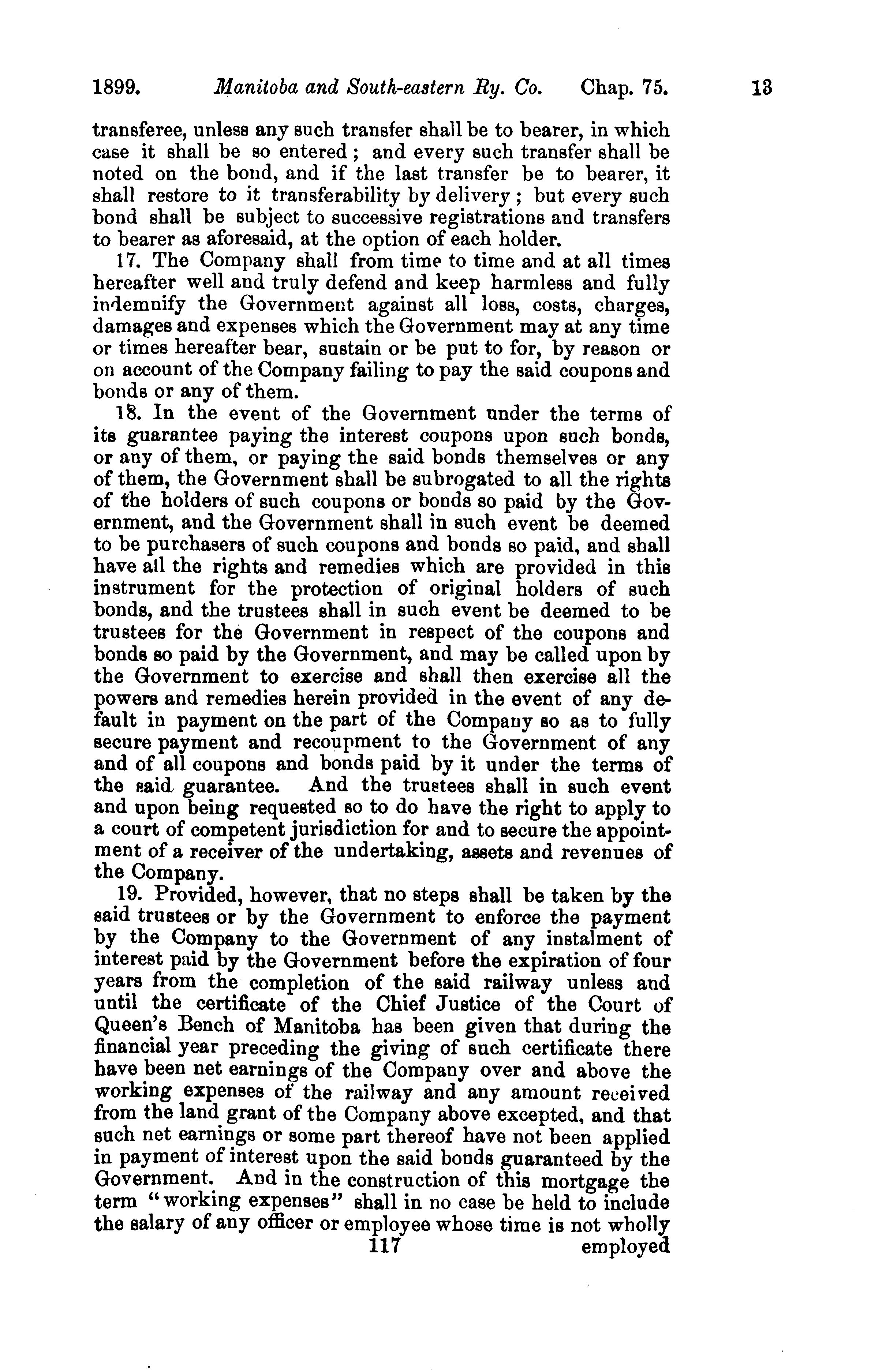 1899. Manitoba and South-eastern Ry. Co. Chap. 75. 13

transferee, unless any such transfer shall be to bearer, in which case it shall be so entered; and every such transfer shall be noted on the bond, and if the last transfer be to bearer, it shall restore to it transferability by delivery; but every such bond shall be subject to successive registrations and transfers to bearer as aforesaid, at the option of each holder.

17. The Company shall from time to time and at all times hereafter well and truly defend and keep harmless and fully indemnify the Government against all loss, costs, charges, damages and expenses which the Government may at any time or times hereafter bear, sustain or be put to for, by reason or on account of the Company failing to pay the said coupons and bonds or any of them.

18. In the event of the Government under the terms of its guarantee paying the interest coupons upon such bonds, or any of them, or paying the said bonds themselves or any of them, the Government shall be subrogated to all the rights of the holders of such coupons or bonds so paid by the Government, and the Government shall in such event be deemed to be purchasers of such coupons and bonds so paid, and shall have all the rights and remedies which are provided in this instrument for the protection of original holders of such bonds, and the trustees shall in such event be deemed to be trustees for the Government in respect of the coupons and bonds so paid by the Government, and may be called upon by the Government to exercise and shall then exercise all the powers and remedies herein provided in the event of any default in payment on the part of the Company so as to fully secure payment and recoupment to the Government of any and of all coupons and bonds paid by it under the terms of the said guarantee. And the trustees shall in such event and upon being requested so to do have the right to apply to a court of competent jurisdiction for and to secure the appointment of a receiver of the undertaking, assets and revenues of the Company.

19. Provided, however, that no steps shall be taken by the said trustees or by the Government to enforce the payment by the Company to the Government of any instalment of interest paid by the Government before the expiration of four years from the completion of the said railway unless and until the certificate of the Chief Justice of the Court of Queen's Bench of Manitoba has been given that during the financial year preceding the giving of such certificate there have been net earnings of the Company over and above the working expenses of the railway and any amount received from the land grant of the Company above excepted, and that such net earnings or some part thereof have not been applied in payment of interest upon the said bonds guaranteed by the Government. And in the construction of this mortgage the term "working expenses" shall in no case be held to include the salary of any officer or employee whose time is not wholly

117 employed